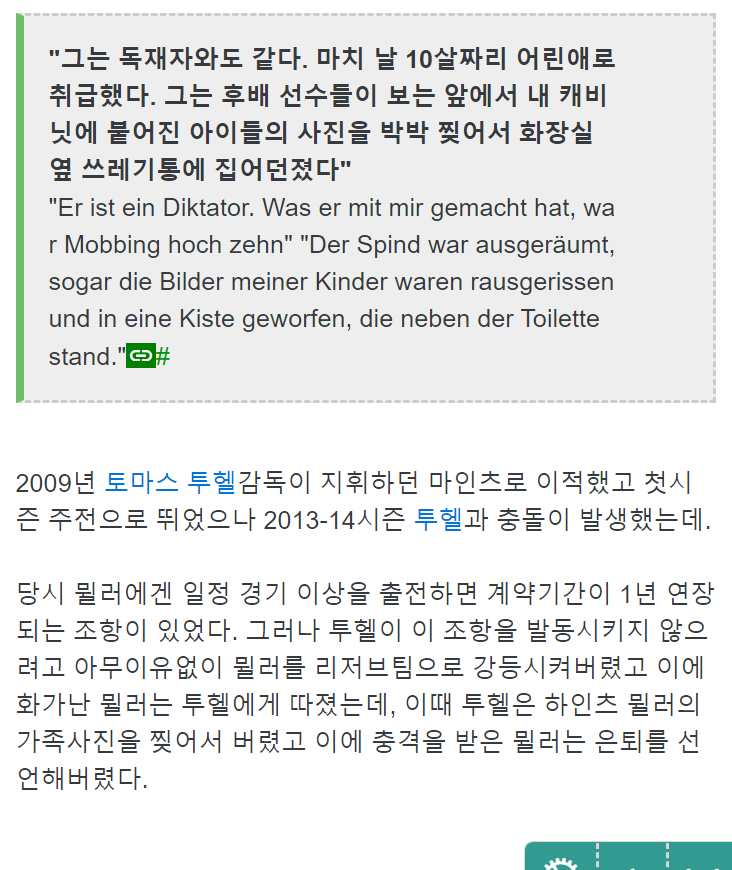 "그는 독재자와도 같다. 마치 날 10살짜리 어린애로 취급했다. 그는 후배 선수들이 보는 앞에서 내 캐비닛에 붙어진 아이들의 사진을 박박 찢어서 화장실 옆 쓰레기통에 집어던졌다"

"Er ist ein Diktator. Was er mit mir gemacht hat, war Mobbing hoch zehn" "Der Spind war ausgeräumt, sogar die Bilder meiner Kinder waren rausgerissen und in eine Kiste geworfen, die neben der Toilette stand."#

2009년 토마스 투헬감독이 지휘하던 마인츠로 이적했고 첫시즌 주전으로 뛰었으나 2013-14시즌 투헬과 충돌이 발생했는데.

당시 뮐러에겐 일정 경기 이상을 출전하면 계약기간이 1년 연장되는 조항이 있었다. 그러나 투헬이 이 조항을 발동시키지 않으려고 아무이유없이 뮐러를 리저브팀으로 강등시켜버렸고 이에 화가난 뮐러는 투헬에게 따졌는데, 이때 투헬은 하인츠 뮐러의 가족사진을 찢어서 버렸고 이에 충격을 받은 뮐러는 은퇴를 선언해버렸다.